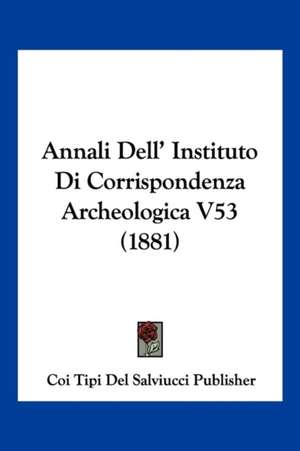 Annali Dell' Instituto Di Corrispondenza Archeologica V53 (1881)

Coi Tipi Del Salviucci Publisher